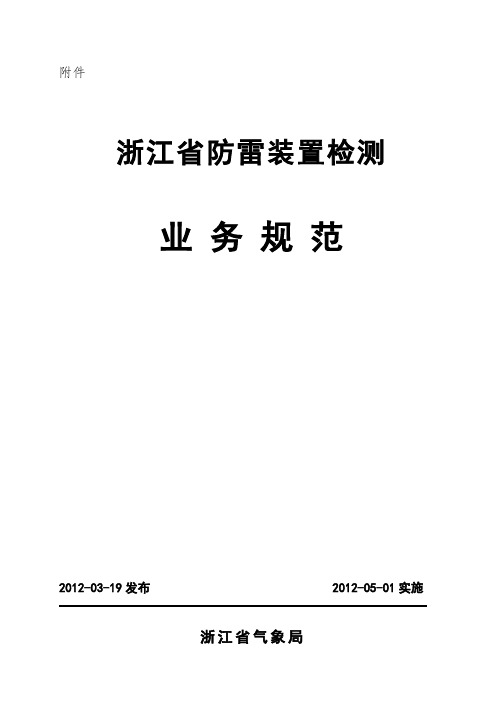 附件

浙江省防雷装置检测

业 务 规 范

2012-03-19 发布

2012-05-01 实施

浙江省气象局